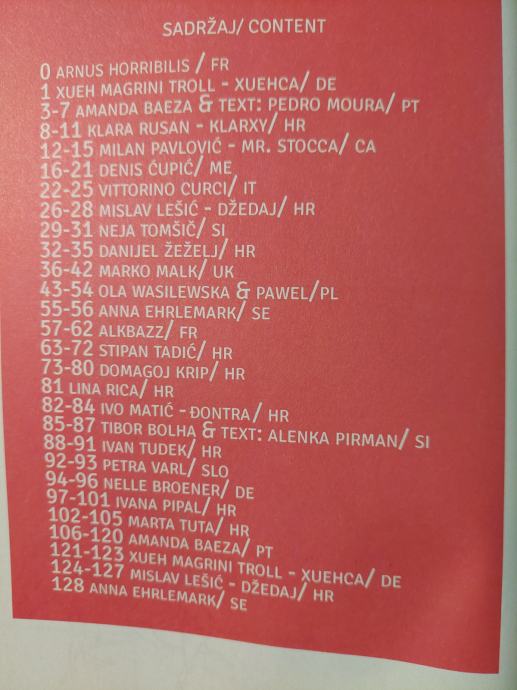 SADRŽAJ/ CONTENT

0 ARNUS HORRIBILIS / FR
1 XUEH MAGRINI TROLL - XUEHCA/ DE
3-7 AMANDA BAEZA & TEXT: PEDRO MOURA/ PT
8-11 KLARA RUSAN - KLARXY/ HR
12-15 MILAN PAVLOVIĆ - MR. STOCCA/ CA
16-21 DENIS ČUPIĆ/ ME
22-25 VITTORINO CURCI/ IT
26-28 MISLAV LEŠIĆ - DŽEDAJ/ HR
29-31 NEJA TOMŠIČ/ SI
32-35 DANIJEL ŽEŽELJ/ HR
36-42 MARKO MALK/ UK
43-54 OLA WASILEWSKA & PAWEL/PL
55-56 ANNA EHRLEMARK/ SE
57-62 ALKBAZZ/ FR
63-72 STIPAN TADIĆ/ HR
73-80 DOMAGOJ KRIP/ HR
81 LINA RICA/ HR
82-84 IVO MATIĆ - ĐONTRA/ HR
85-87 TIBOR BOLHA & TEXT: ALENKA PIRMAN/ SI
88-91 IVAN TUDEK/ HR
92-93 PETRA VARL/ SLO
94-96 NELLE BROENER/ DE
97-101 IVANA PIPAL/ HR
102-105 MARTA TUTA/ HR
106-120 AMANDA BAEZA/ PT
121-123 XUEH MAGRINI TROLL - XUEHCA/ DE
124-127 MISLAV LEŠIĆ - DŽEDAJ/ HR
128 ANNA EHRLEMARK/ SE